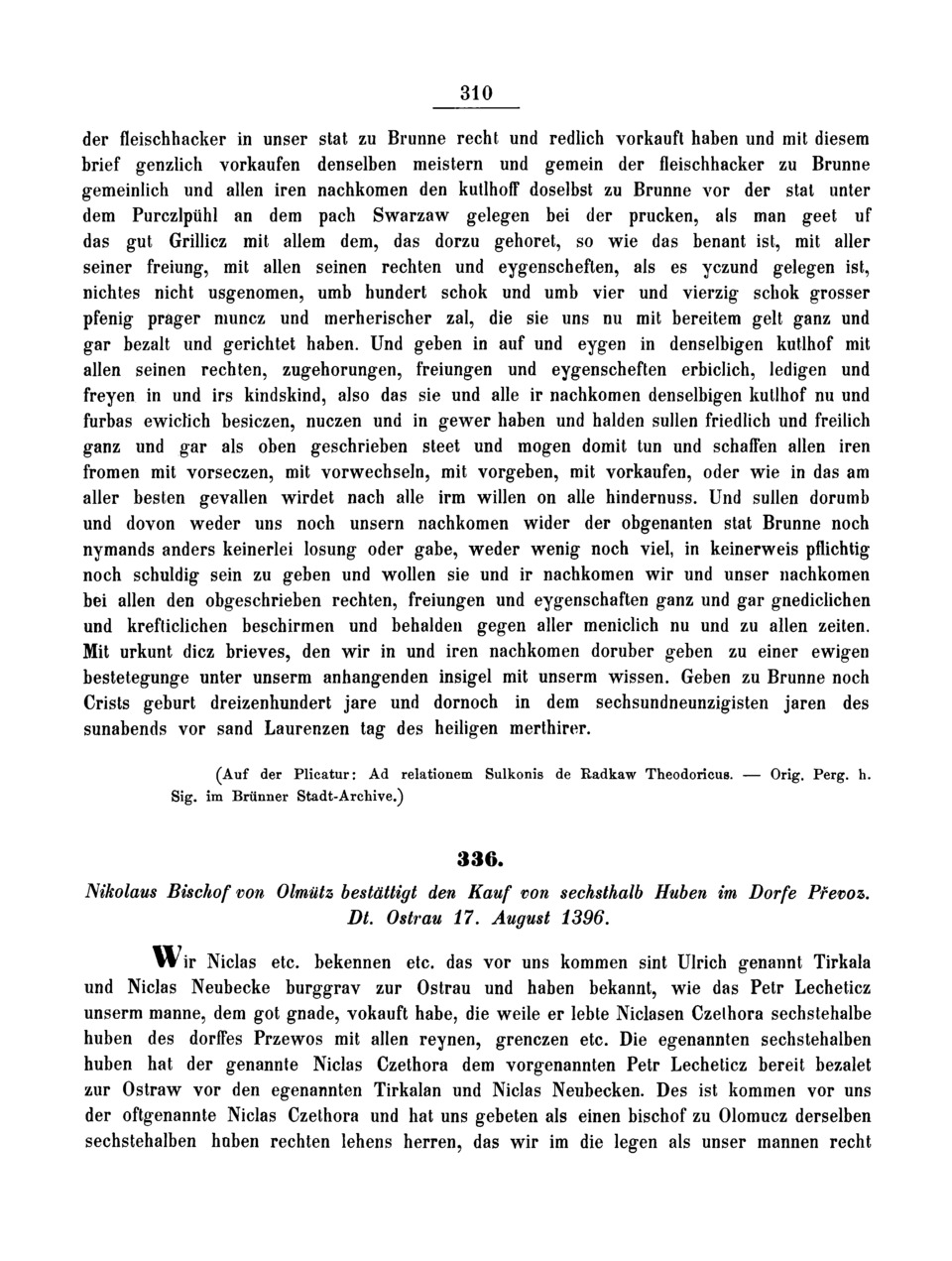 310

der fleischhacker in unser stat zu Brunne recht und redlich vorkauft haben und mit diesem brief genzlich vorkaufen denselben meistern und gemein der fleischhacker zu Brunne gemeinlich und allen iren nachkomen den kutlhoff doselbst zu Brunne vor der stat unter dem Purczlpühl an dem pach Swarzaw gelegen bei der prucken, als man geet uf das gut Grillicz mit allem dem, das dorzu gehoret, so wie das benant ist, mit aller seiner freiung, mit allen seinen rechten und eygenscheften, als es yczund gelegen ist, nichtes nicht usgenomen, umb hundert schok und umb vier und vierzig schok grosser pfenig prager muncz und merherischer zal, die sie uns nu mit bereitem gelt ganz und gar bezalt und gerichtet haben. Und geben in auf und eygen in denselbigen kutlhof mit allen seinen rechten, zugehorungen, freiungen und eygenscheften erbiclich, ledigen und freyen in und irs kindskind, also das sie und alle ir nachkomen denselbigen kutlhof nu und furbas ewiclich besiczen, nuczen und in gewer haben und halden sullen friedlich und freilich ganz und gar als oben geschrieben steet und mogen domit tun und schaffen allen iren fromen mit vorseczen, mit vorwechseln, mit vorgeben, mit vorkaufen, oder wie in das am aller besten gevallen wirdet nach alle irm willen on alle hindernuss. Und sullen dorumb und dovon weder uns noch unsern nachkomen wider der obgenanten stat Brunne noch nymands anders keinerlei losung oder gabe, weder wenig noch viel, in keinerweis pflichtig noch schuldig sein zu geben und wollen sie und ir nachkomen wir und unser nachkomen bei allen den obgeschrieben rechten, freiungen und eygenschaften ganz und gar gnediclichen und krefticlichen beschirmen und behalden gegen aller meniclich nu und zu allen zeiten. Mit urkunt dicz brieves, den wir in und iren nachkomen doruber geben zu einer ewigen bestetegunge unter unserm anhangenden insigel mit unserm wissen. Geben zu Brunne noch Crists geburt dreizenhundert jare und dornoch in dem sechsundneunzigisten jaren des sunabends vor sand Laurenzen tag des heiligen merthirer.

(Auf der Plicatur: Ad relationem Sulkonis de Radkaw Theodoricus. — Orig. Perg. h. Sig. im Brünner Stadt-Archive.)

336.

Nikolaus Bischof von Olmütz bestättigt den Kauf von sechsthalb Huben im Dorfe Převoz. Dt. Ostrau 17. August 1396.

Wir Niclas etc. bekennen etc. das vor uns kommen sint Ulrich genannt Tirkala und Niclas Neubecke burggrav zur Ostrau und haben bekannt, wie das Petr Lecheticz unserm manne, dem got gnade, vokauft habe, die weile er lebte Niclasen Czethora sechstehalbe huben des dorffes Przewos mit allen reynen, grenczen etc. Die egenannten sechstehalben huben hat der genannte Niclas Czethora dem vorgenannten Petr Lecheticz bereit bezalet zur Ostraw vor den egenannten Tirkalan und Niclas Neubecken. Des ist kommen vor uns der oftgenannte Niclas Czethora und hat uns gebeten als einen bischof zu Olomucz derselben sechstehalben huben rechten lehens herren, das wir im die legen als unser mannen recht